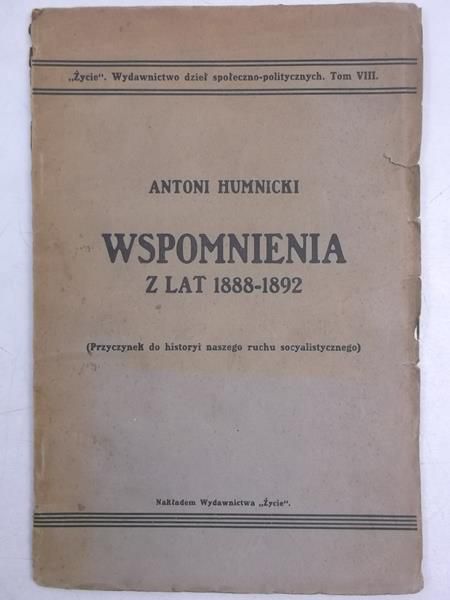 „Życie“. Wydawnictwo dzieł społeczno-politycznych. Tom VIII.

ANTONI HUMNICKI

WSPOMNIENIA
Z LAT 1888-1892

(Przyczynek do historyi naszego ruchu socyalistycznego)

Nakładem Wydawnictwa „Życie“.